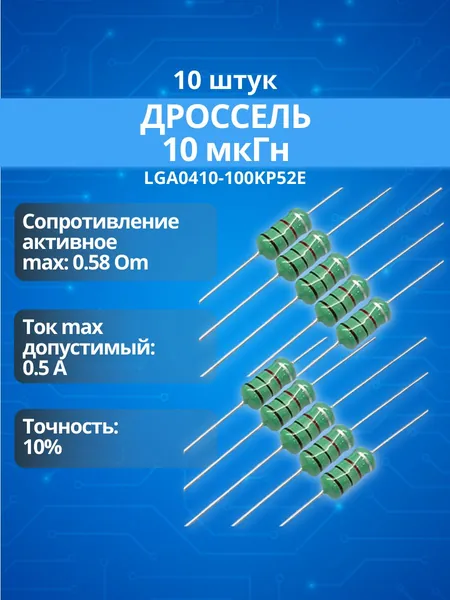 10 штук

ДРОССЕЛЬ
10 мкГн

LGA0410-100KP52E

Сопротивление
активное
max: 0.58 Om

Ток max
допустимый:
0.5 A

Точность:
10%